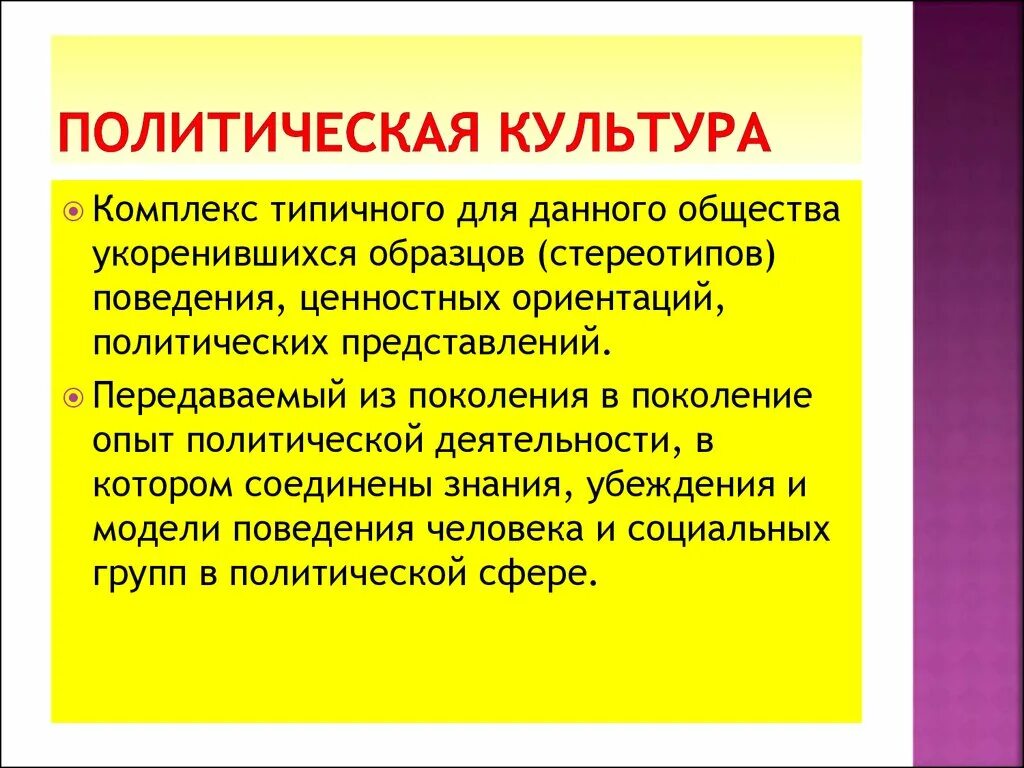 ПОЛИТИЧЕСКАЯ КУЛЬТУРА

Комплекс типичного для данного общества укоренившихся образцов (стереотипов) поведения, ценностных ориентаций, политических представлений.

Передаваемый из поколения в поколение опыт политической деятельности, в котором соединены знания, убеждения и модели поведения человека и социальных групп в политической сфере.